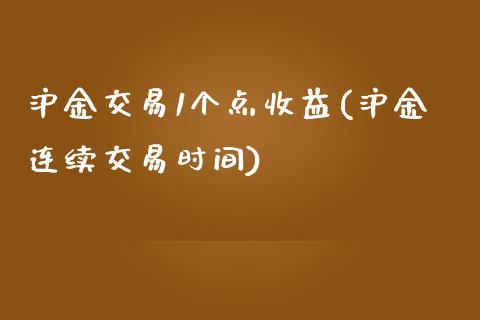 沪金交易1个点收益(沪金连续交易时间)